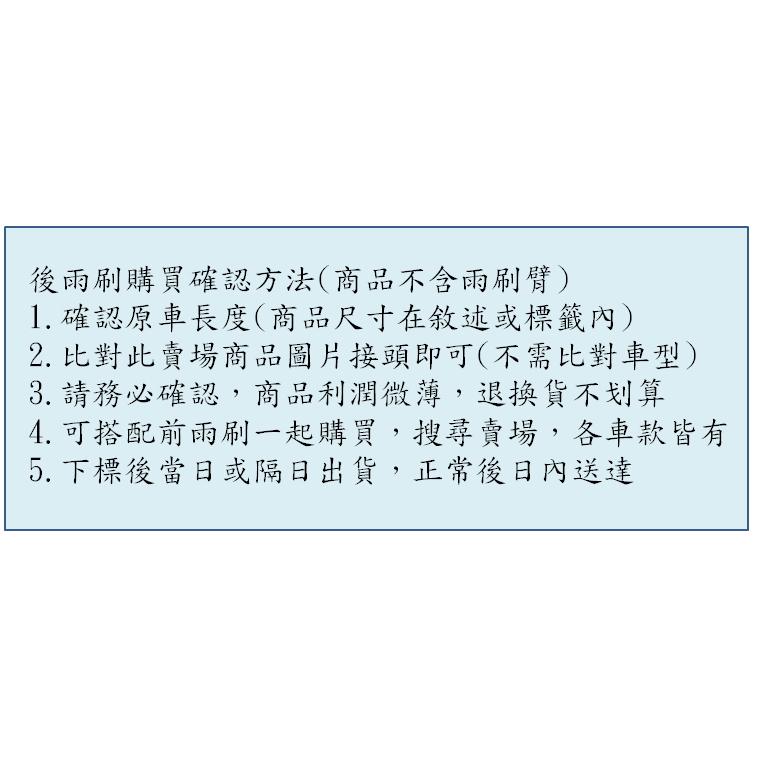 後雨刷購買確認方法(商品不含雨刷臂)
1. 確認原車長度(商品尺寸在敘述或標籤內)
2. 比對此賣場商品圖片接頭即可(不需比對車型)
3. 請務必確認，商品利潤微薄，退換貨不划算
4. 可搭配前雨刷一起購買，搜尋賣場，各車款皆有
5. 下標後當日或隔日出貨，正常後日內送達